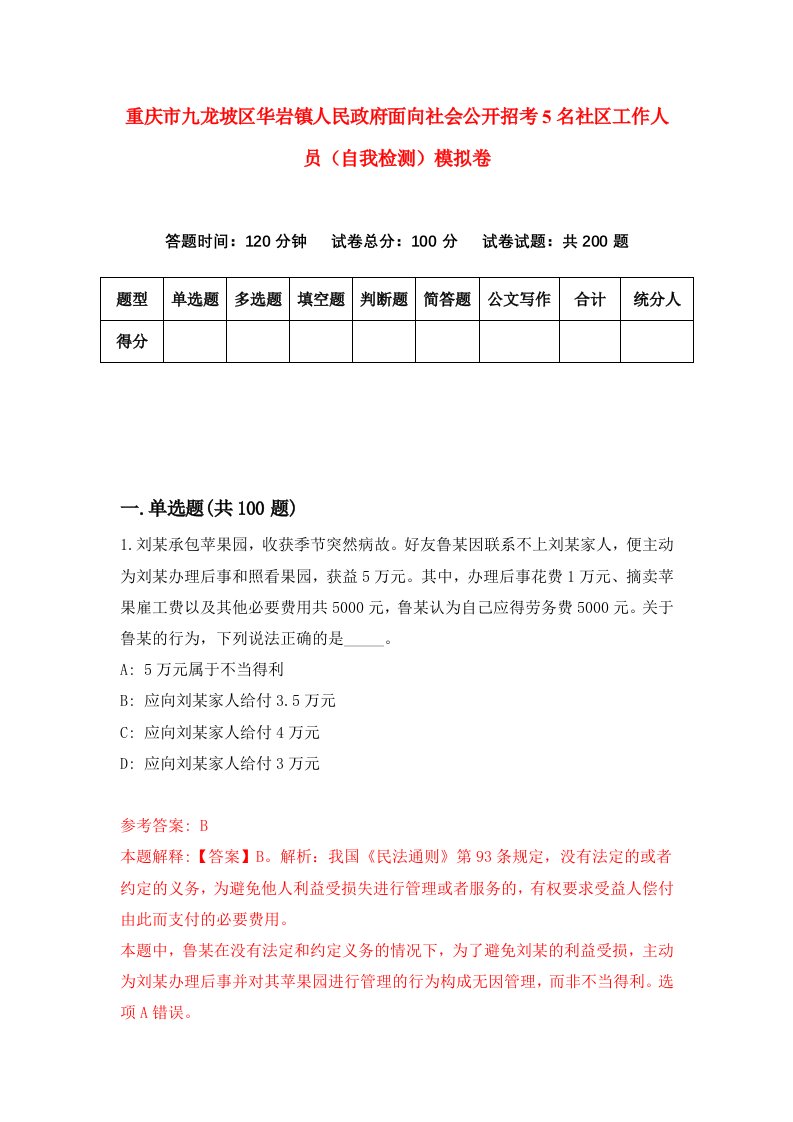 重庆市九龙坡区华岩镇人民政府面向社会公开招考5名社区工作人员（自我检测）模拟卷

答题时间：120分钟　试卷总分：100分　试卷试题：共200题

| 题型 | 单选题 | 多选题 | 填空题 | 判断题 | 简答题 | 公文写作 | 合计 | 统分人 |
|---|---|---|---|---|---|---|---|---|
| 得分 | | | | | | | | |

一.单选题(共100题)

1.刘某承包苹果园，收获季节突然病故。好友鲁某因联系不上刘某家人，便主动为刘某办理后事和照看果园，获益5万元。其中，办理后事花费1万元、摘卖苹果雇工费以及其他必要费用共5000元，鲁某认为自己应得劳务费5000元。关于鲁某的行为，下列说法正确的是_____。

A: 5万元属于不当得利

B: 应向刘某家人给付3.5万元

C: 应向刘某家人给付4万元

D: 应向刘某家人给付3万元

参考答案: B

本题解释:【答案】B。解析：我国《民法通则》第93条规定，没有法定的或者约定的义务，为避免他人利益受损失进行管理或者服务的，有权要求受益人偿付由此而支付的必要费用。

本题中，鲁某在没有法定和约定义务的情况下，为了避免刘某的利益受损，主动为刘某办理后事并对其苹果园进行管理的行为构成无因管理，而非不当得利。选项A错误。